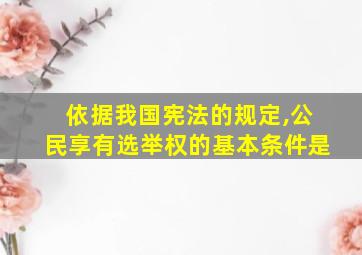 依据我国宪法的规定,公民享有选举权的基本条件是